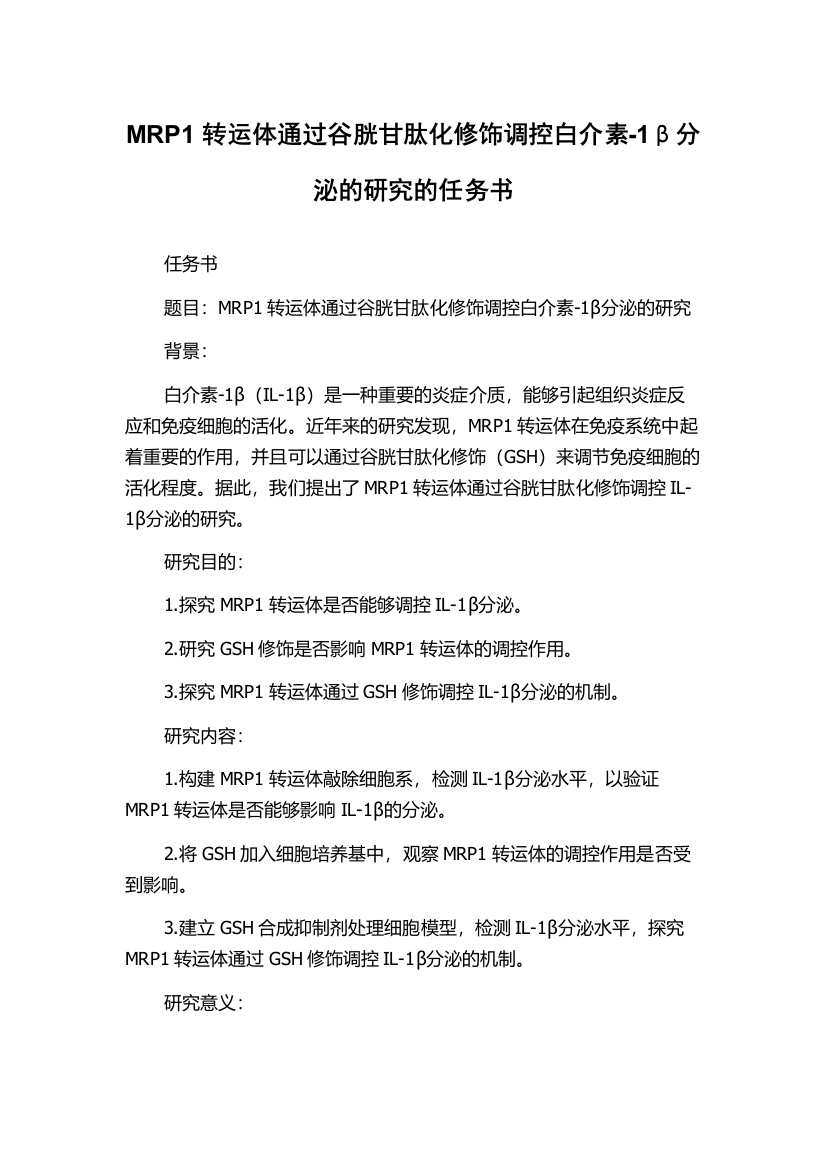 MRP1 转运体通过谷胱甘肽化修饰调控白介素-1β分泌的研究的任务书

任务书

题目：MRP1 转运体通过谷胱甘肽化修饰调控白介素-1β分泌的研究

背景：

白介素-1β（IL-1β）是一种重要的炎症介质，能够引起组织炎症反应和免疫细胞的活化。近年来的研究发现，MRP1 转运体在免疫系统中起着重要的作用，并且可以通过谷胱甘肽化修饰（GSH）来调节免疫细胞的活化程度。据此，我们提出了 MRP1 转运体通过谷胱甘肽化修饰调控 IL-1β分泌的研究。

研究目的：

1.探究 MRP1 转运体是否能够调控 IL-1β分泌。

2.研究 GSH 修饰是否影响 MRP1 转运体的调控作用。

3.探究 MRP1 转运体通过 GSH 修饰调控 IL-1β分泌的机制。

研究内容：

1.构建 MRP1 转运体敲除细胞系，检测 IL-1β分泌水平，以验证 MRP1 转运体是否能够影响 IL-1β的分泌。

2.将 GSH 加入细胞培养基中，观察 MRP1 转运体的调控作用是否受到影响。

3.建立 GSH 合成抑制剂处理细胞模型，检测 IL-1β分泌水平，探究 MRP1 转运体通过 GSH 修饰调控 IL-1β分泌的机制。

研究意义：